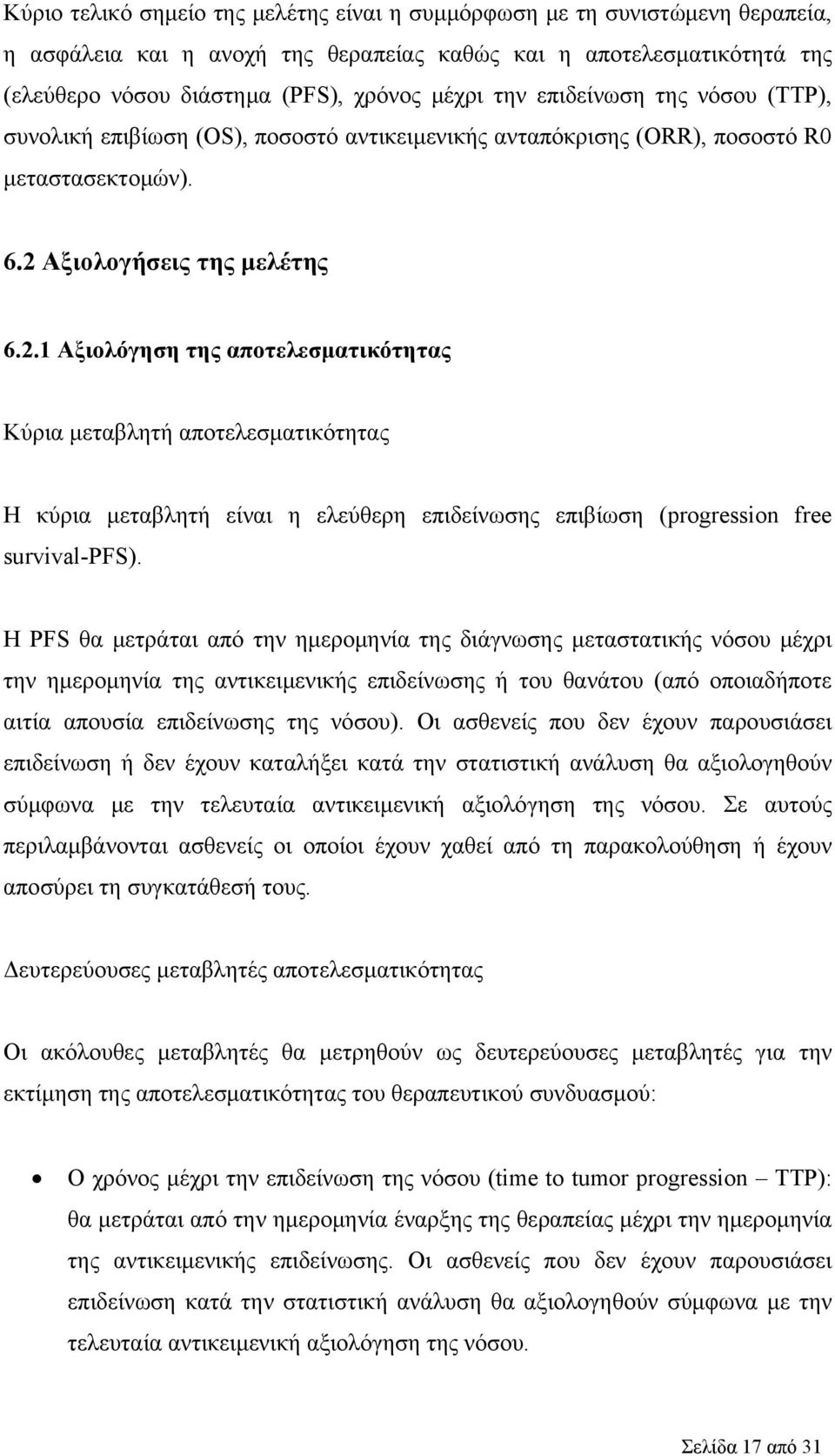 Κύριο τελικό σημείο της μελέτης είναι η συμμόρφωση με τη συνιστώμενη θεραπεία, η ασφάλεια και η ανοχή της θεραπείας καθώς και η αποτελεσματικότητά της (ελεύθερο νόσου διάστημα (PFS), χρόνος μέχρι την επιδείνωση της νόσου (TTP), συνολική επιβίωση (OS), ποσοστό αντικειμενικής ανταπόκρισης (ORR), ποσοστό R0 μεταστασεκτομών).

6.2 Αξιολογήσεις της μελέτης

6.2.1 Αξιολόγηση της αποτελεσματικότητας

Κύρια μεταβλητή αποτελεσματικότητας

Η κύρια μεταβλητή είναι η ελεύθερη επιδείνωσης επιβίωση (progression free survival-PFS).

Η PFS θα μετράται από την ημερομηνία της διάγνωσης μεταστατικής νόσου μέχρι την ημερομηνία της αντικειμενικής επιδείνωσης ή του θανάτου (από οποιαδήποτε αιτία απουσία επιδείνωσης της νόσου). Οι ασθενείς που δεν έχουν παρουσιάσει επιδείνωση ή δεν έχουν καταλήξει κατά την στατιστική ανάλυση θα αξιολογηθούν σύμφωνα με την τελευταία αντικειμενική αξιολόγηση της νόσου. Σε αυτούς περιλαμβάνονται ασθενείς οι οποίοι έχουν χαθεί από τη παρακολούθηση ή έχουν αποσύρει τη συγκατάθεσή τους.

Δευτερεύουσες μεταβλητές αποτελεσματικότητας

Οι ακόλουθες μεταβλητές θα μετρηθούν ως δευτερεύουσες μεταβλητές για την εκτίμηση της αποτελεσματικότητας του θεραπευτικού συνδυασμού:

• Ο χρόνος μέχρι την επιδείνωση της νόσου (time to tumor progression – TTP): θα μετράται από την ημερομηνία έναρξης της θεραπείας μέχρι την ημερομηνία της αντικειμενικής επιδείνωσης. Οι ασθενείς που δεν έχουν παρουσιάσει επιδείνωση κατά την στατιστική ανάλυση θα αξιολογηθούν σύμφωνα με την τελευταία αντικειμενική αξιολόγηση της νόσου.

Σελίδα 17 από 31